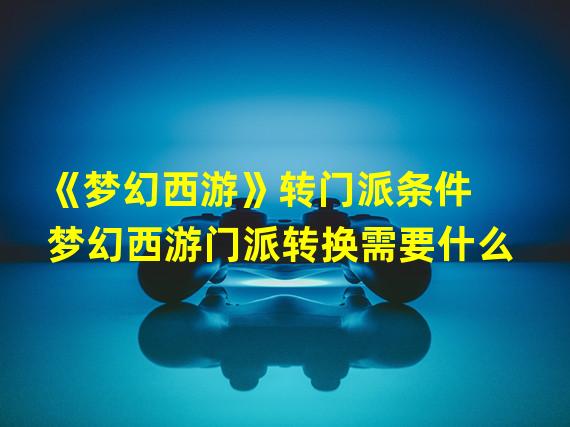 《梦幻西游》转门派条件
梦幻西游门派转换需要什么